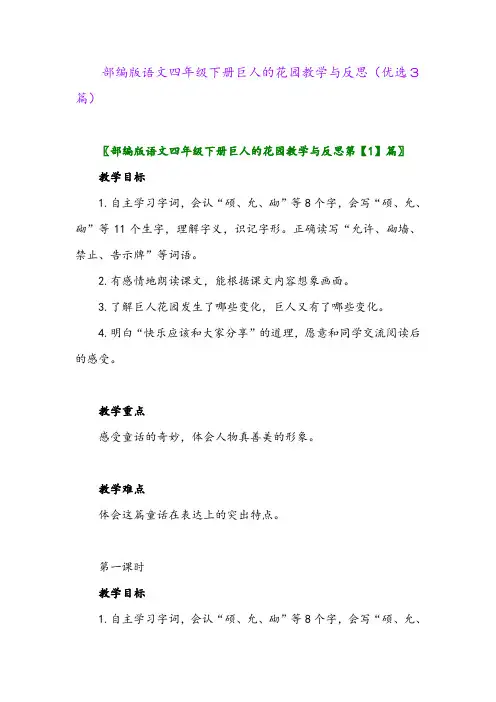 部编版语文四年级下册巨人的花园教学与反思（优选3篇）

〖部编版语文四年级下册巨人的花园教学与反思第【1】篇〗

教学目标

1. 自主学习字词，会认“硕、允、砌”等8个字，会写“硕、允、砌”等11个生字，理解字义，识记字形。正确读写“允许、砌墙、禁止、告示牌”等词语。

2. 有感情地朗读课文，能根据课文内容想象画面。

3. 了解巨人花园发生了哪些变化，巨人又有了哪些变化。

4. 明白“快乐应该和大家分享”的道理，愿意和同学交流阅读后的感受。

教学重点

感受童话的奇妙，体会人物真善美的形象。

教学难点

体会这篇童话在表达上的突出特点。

第一课时

教学目标

1. 自主学习字词，会认“硕、允、砌”等8个字，会写“硕、允、